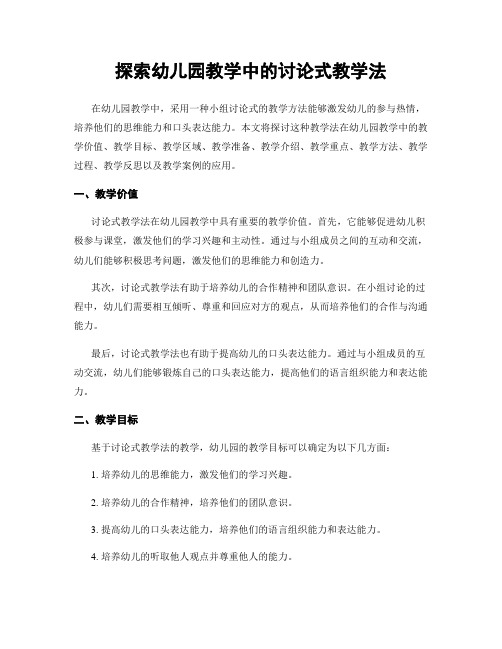 探索幼儿园教学中的讨论式教学法

在幼儿园教学中，采用一种小组讨论式的教学方法能够激发幼儿的参与热情，培养他们的思维能力和口头表达能力。本文将探讨这种教学法在幼儿园教学中的教学价值、教学目标、教学区域、教学准备、教学介绍、教学重点、教学方法、教学过程、教学反思以及教学案例的应用。

一、教学价值

讨论式教学法在幼儿园教学中具有重要的教学价值。首先，它能够促进幼儿积极参与课堂，激发他们的学习兴趣和主动性。通过与小组成员之间的互动和交流，幼儿们能够积极思考问题，激发他们的思维能力和创造力。

其次，讨论式教学法有助于培养幼儿的合作精神和团队意识。在小组讨论的过程中，幼儿们需要相互倾听、尊重和回应对方的观点，从而培养他们的合作与沟通能力。

最后，讨论式教学法也有助于提高幼儿的口头表达能力。通过与小组成员的互动交流，幼儿们能够锻炼自己的口头表达能力，提高他们的语言组织能力和表达能力。

二、教学目标

基于讨论式教学法的教学，幼儿园的教学目标可以确定为以下几方面：

1. 培养幼儿的思维能力，激发他们的学习兴趣。

2. 培养幼儿的合作精神，培养他们的团队意识。

3. 提高幼儿的口头表达能力，培养他们的语言组织能力和表达能力。

4. 培养幼儿的听取他人观点并尊重他人的能力。